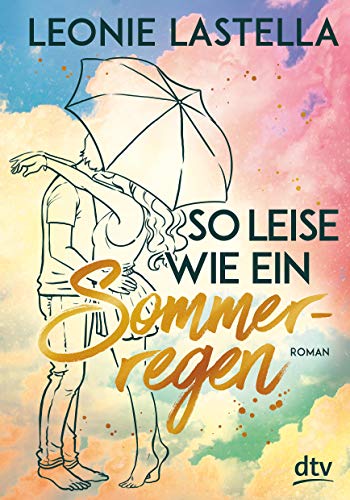 LEONIE LASTELLA

SO LEISE WIE EIN Sommer-regen

ROMAN

dtv